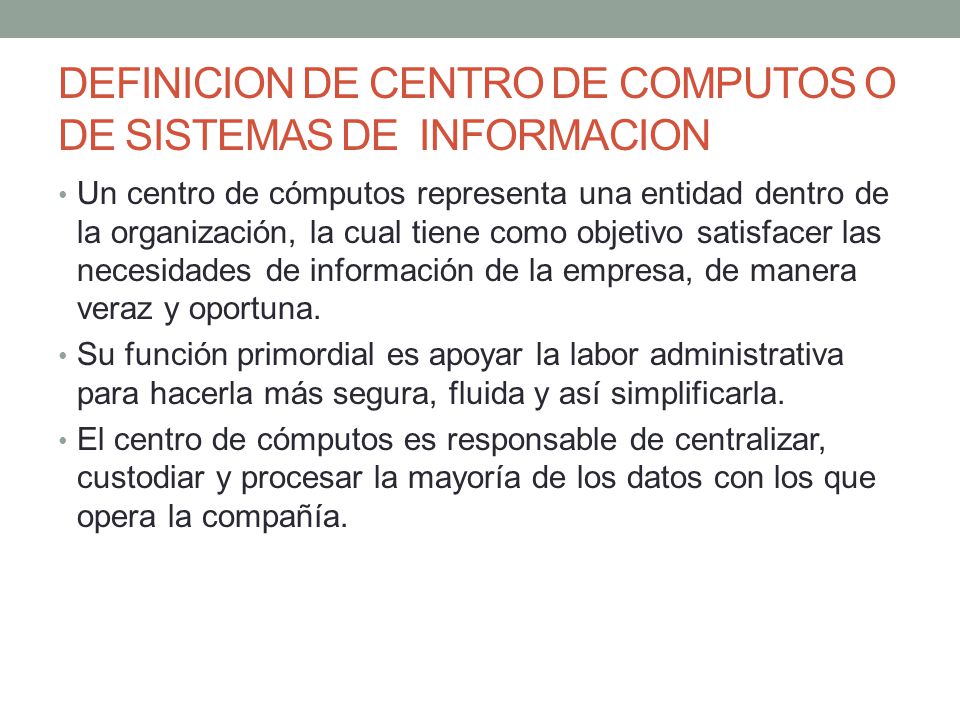 DEFINICION DE CENTRO DE COMPUTOS O DE SISTEMAS DE INFORMACION

• Un centro de cómputos representa una entidad dentro de la organización, la cual tiene como objetivo satisfacer las necesidades de información de la empresa, de manera veraz y oportuna.

• Su función primordial es apoyar la labor administrativa para hacerla más segura, fluida y así simplificarla.

• El centro de cómputos es responsable de centralizar, custodiar y procesar la mayoría de los datos con los que opera la compañía.